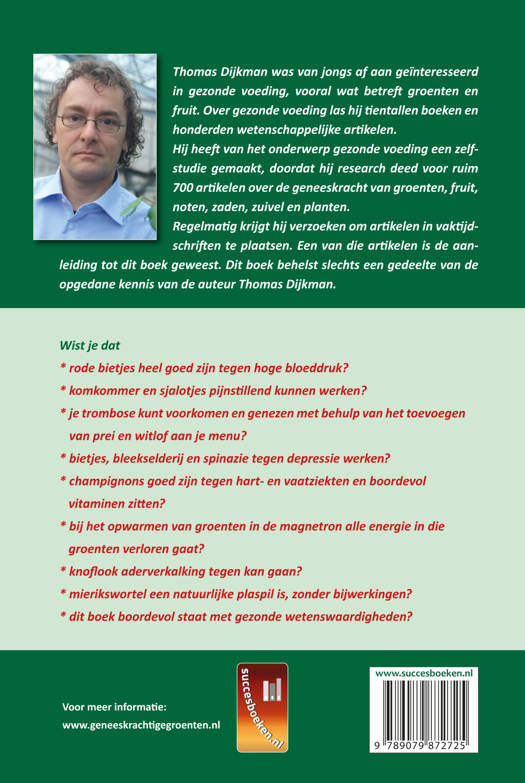 Thomas Dijkman was van jongs af aan geïnteresseerd in gezonde voeding, vooral wat betreft groenten en fruit. Over gezonde voeding las hij tientallen boeken en honderden wetenschappelijke artikelen.
Hij heeft van het onderwerp gezonde voeding een zelfstudie gemaakt, doordat hij research deed voor ruim 700 artikelen over de geneeskracht van groenten, fruit, noten, zaden, zuivel en planten.
Regelmatig krijgt hij verzoeken om artikelen in vaktijdschriften te plaatsen. Een van die artikelen is de aanleiding tot dit boek geweest. Dit boek behelst slechts een gedeelte van de opgedane kennis van de auteur Thomas Dijkman.

Wist je dat
* rode bietjes heel goed zijn tegen hoge bloeddruk?
* komkommer en sjalotjes pijnstillend kunnen werken?
* je trombose kunt voorkomen en genezen met behulp van het toevoegen van prei en witlof aan je menu?
* bietjes, bleekselderij en spinazie tegen depressie werken?
* champignons goed zijn tegen hart- en vaatziekten en boordevol vitaminen zitten?
* bij het opwarmen van groenten in de magnetron alle energie in die groenten verloren gaat?
* knoflook aderverkalking tegen kan gaan?
* mierikswortel een natuurlijke plaspil is, zonder bijwerkingen?
* dit boek boordevol staat met gezonde wetenswaardigheden?

Voor meer informatie:
www.geneeskrachtigegroenten.nl

succesboeken.nl

www.succesboeken.nl
9 789079 872725